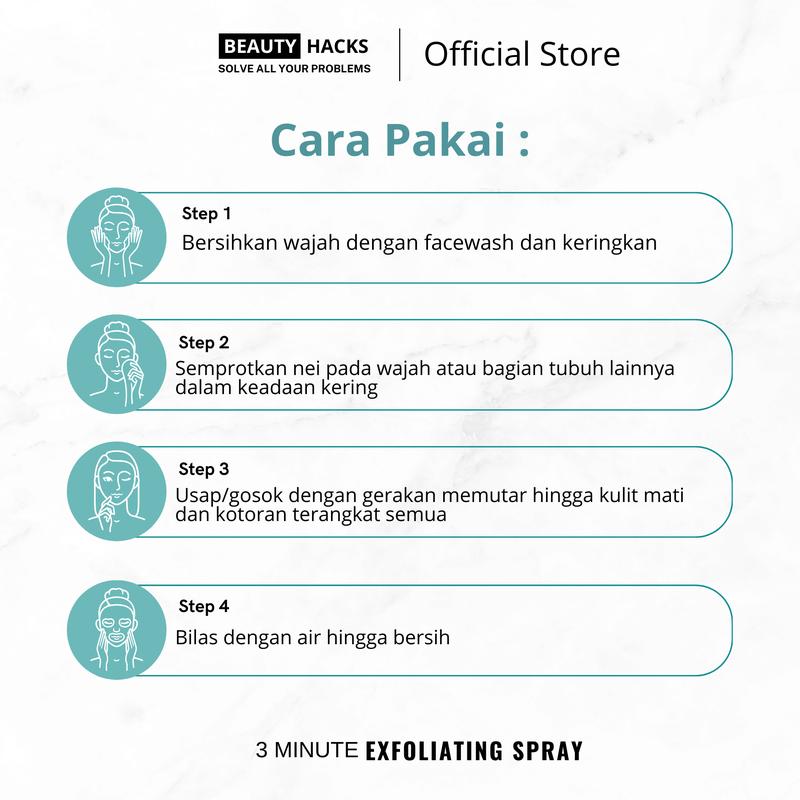 BEAUTY HACKS
SOLVE ALL YOUR PROBLEMS

Official Store

Cara Pakai :

Step 1
Bersihkan wajah dengan facewash dan keringkan

Step 2
Semprotkan nei pada wajah atau bagian tubuh lainnya dalam keadaan kering

Step 3
Usap/gosok dengan gerakan memutar hingga kulit mati dan kotoran terangkat semua

Step 4
Bilas dengan air hingga bersih

3 MINUTE EXFOLIATING SPRAY